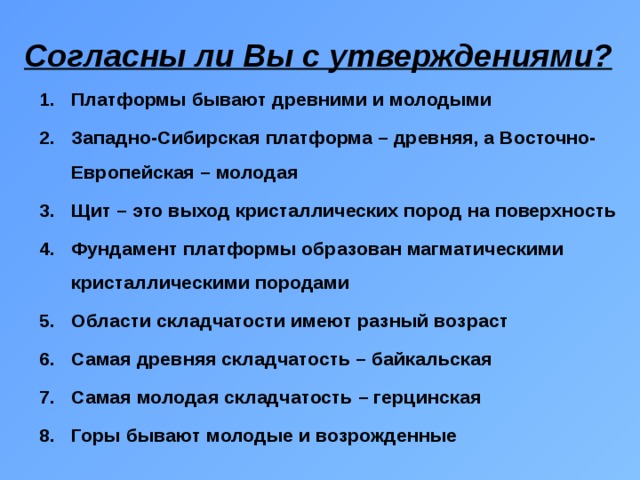 Согласны ли Вы с утверждениями?

1. Платформы бывают древними и молодыми
2. Западно-Сибирская платформа – древняя, а Восточно-Европейская – молодая
3. Щит – это выход кристаллических пород на поверхность
4. Фундамент платформы образован магматическими кристаллическими породами
5. Области складчатости имеют разный возраст
6. Самая древняя складчатость – байкальская
7. Самая молодая складчатость – герцинская
8. Горы бывают молодые и возрожденные